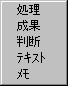 処理
成果
判断
テキスト
メモ